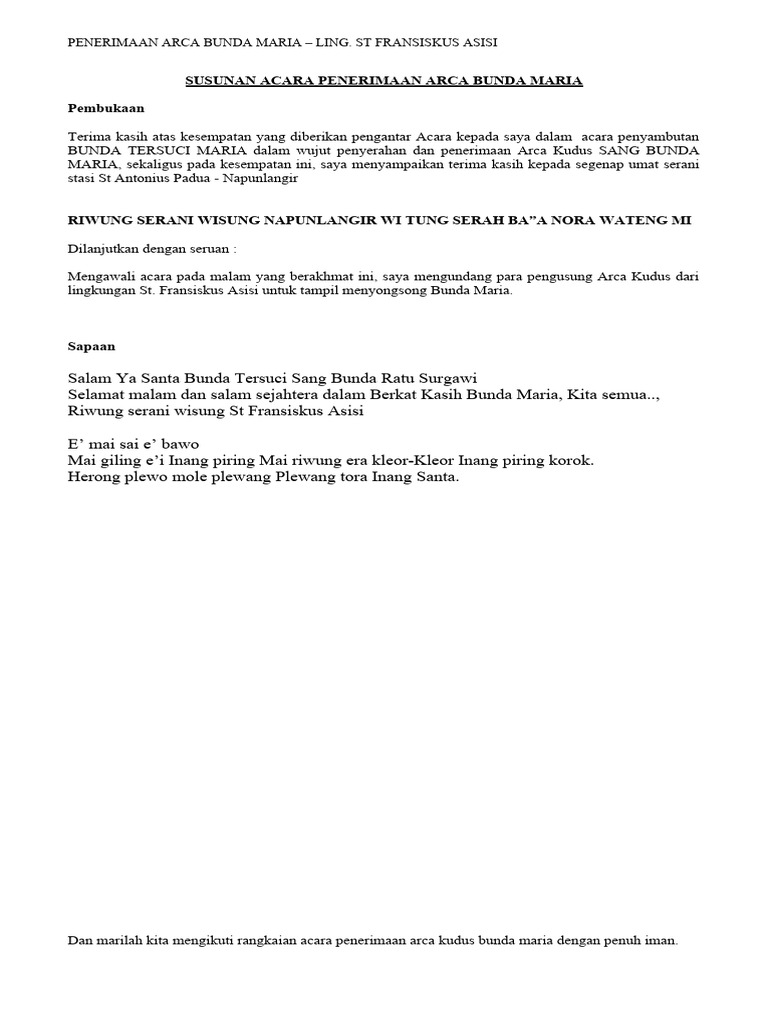 PENERIMAAN ARCA BUNDA MARIA – LING. ST FRANSISKUS ASISI

SUSUNAN ACARA PENERIMAAN ARCA BUNDA MARIA

Pembukaan

Terima kasih atas kesempatan yang diberikan pengantar Acara kepada saya dalam acara penyambutan BUNDA TERSUCI MARIA dalam wujut penyerahan dan penerimaan Arca Kudus SANG BUNDA MARIA, sekaligus pada kesempatan ini, saya menyampaikan terima kasih kepada segenap umat serani stasi St Antonius Padua - Napunlangir

RIWUNG SERANI WISUNG NAPUNLANGIR WI TUNG SERAH BA"A NORA WATENG MI

Dilanjutkan dengan seruan :

Mengawali acara pada malam yang berakhmat ini, saya mengundang para pengusung Arca Kudus dari lingkungan St. Fransiskus Asisi untuk tampil menyongsong Bunda Maria.

Sapaan

Salam Ya Santa Bunda Tersuci Sang Bunda Ratu Surgawi
Selamat malam dan salam sejahtera dalam Berkat Kasih Bunda Maria, Kita semua..,
Riwung serani wisung St Fransiskus Asisi

E' mai sai e' bawo
Mai giling e'i Inang piring Mai riwung era kleor-Kleor Inang piring korok.
Herong plewo mole plewang Plewang tora Inang Santa.

Dan marilah kita mengikuti rangkaian acara penerimaan arca kudus bunda maria dengan penuh iman.